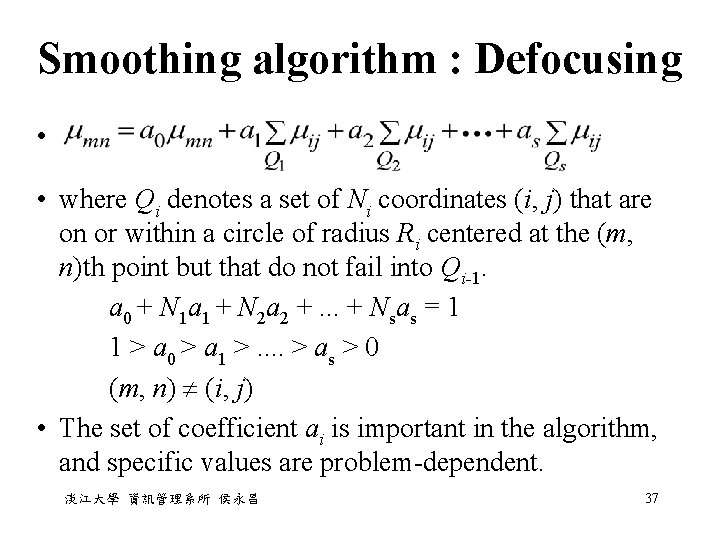 Smoothing algorithm : Defocusing

• $\mu_{mn} = a_0\mu_{mn} + a_1\sum_{Q_1}\mu_{ij} + a_2\sum_{Q_2}\mu_{ij} + \cdots + a_s\sum_{Q_s}\mu_{ij}$

• where $Q_i$ denotes a set of $N_i$ coordinates $(i, j)$ that are on or within a circle of radius $R_i$ centered at the $(m, n)$th point but that do not fail into $Q_{i-1}$.

$a_0 + N_1a_1 + N_2a_2 + ... + N_sa_s = 1$

$1 > a_0 > a_1 > .... > a_s > 0$

$(m, n) \neq (i, j)$

• The set of coefficient $a_i$ is important in the algorithm, and specific values are problem-dependent.

淡江大學 資訊管理系所 侯永昌

37